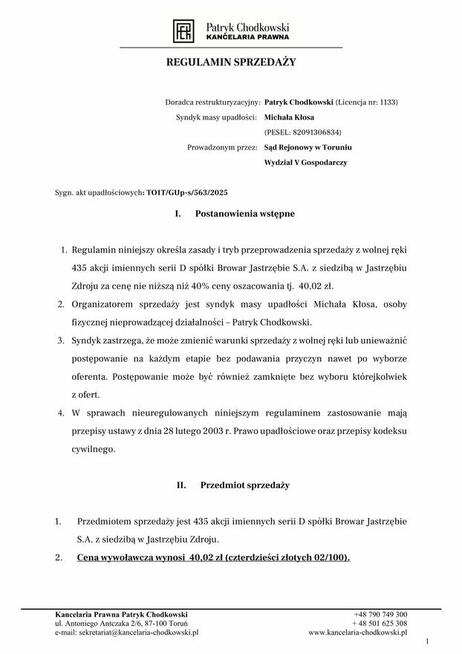 Patryk Chodkowski
KANCELARIA PRAWNA

REGULAMIN SPRZEDAŻY

Doradca restrukturyzacyjny: Patryk Chodkowski (Licencja nr: 1133)
Syndyk masy upadłości: Michała Kłosa
(PESEL: 82091306834)
Prowadzonym przez: Sąd Rejonowy w Toruniu
Wydział V Gospodarczy

Sygn. akt upadłościowych: TO1T/GUp-s/563/2025

I. Postanowienia wstępne

1. Regulamin niniejszy określa zasady i tryb przeprowadzenia sprzedaży z wolnej ręki 435 akcji imiennych serii D spółki Browar Jastrzębie S.A. z siedzibą w Jastrzębiu Zdroju za cenę nie niższą niż 40% ceny oszacowania tj. 40,02 zł.
2. Organizatorem sprzedaży jest syndyk masy upadłości Michała Kłosa, osoby fizycznej nieprowadzącej działalności – Patryk Chodkowski.
3. Syndyk zastrzega, że może zmienić warunki sprzedaży z wolnej ręki lub unieważnić postępowanie na każdym etapie bez podawania przyczyn nawet po wyborze oferenta. Postępowanie może być również zamknięte bez wyboru którejkolwiek z ofert.
4. W sprawach nieuregulowanych niniejszym regulaminem zastosowanie mają przepisy ustawy z dnia 28 lutego 2003 r. Prawo upadłościowe oraz przepisy kodeksu cywilnego.

II. Przedmiot sprzedaży

1. Przedmiotem sprzedaży jest 435 akcji imiennych serii D spółki Browar Jastrzębie S.A. z siedzibą w Jastrzębiu Zdroju.
2. Cena wywoławcza wynosi 40,02 zł (czterdzieści złotych 02/100).

Kancelaria Prawna Patryk Chodkowski
ul. Antoniego Antczaka 2/6, 87-100 Toruń
e-mail: sekretariat@kancelaria-chodkowski.pl
+48 790 749 300
+ 48 501 625 308
www.kancelaria-chodkowski.pl

1